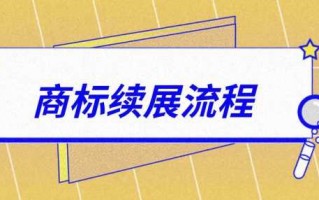 商标续展流程